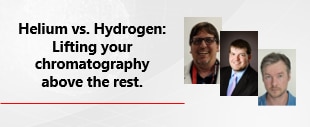 Helium vs. Hydrogen: Lifting your chromatography above the rest.